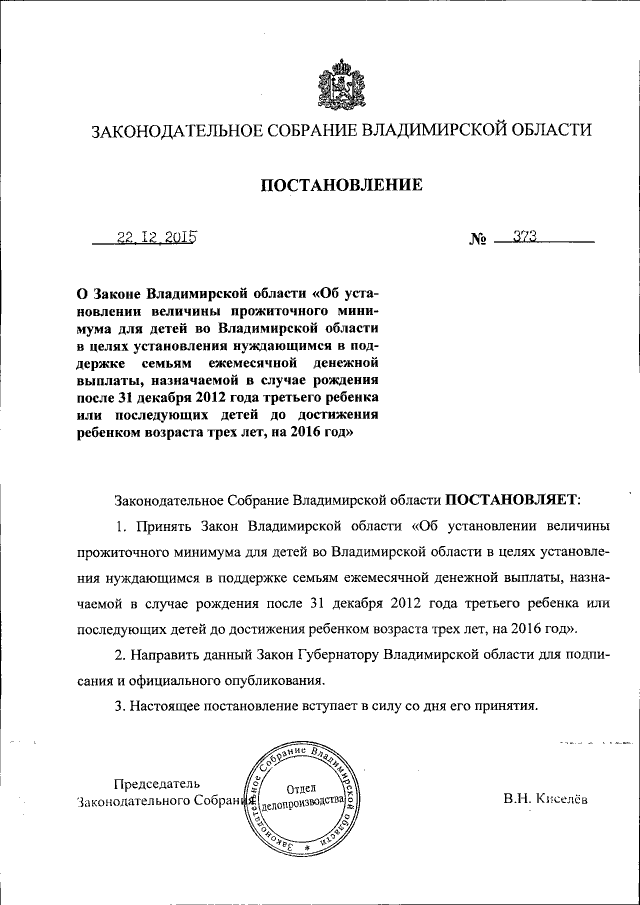 ЗАКОНОДАТЕЛЬНОЕ СОБРАНИЕ ВЛАДИМИРСКОЙ ОБЛАСТИ

ПОСТАНОВЛЕНИЕ

22.12.2015 № 373

О Законе Владимирской области «Об установлении величины прожиточного минимума для детей во Владимирской области в целях установления нуждающимся в поддержке семьям ежемесячной денежной выплаты, назначаемой в случае рождения после 31 декабря 2012 года третьего ребенка или последующих детей до достижения ребенком возраста трех лет, на 2016 год»

Законодательное Собрание Владимирской области ПОСТАНОВЛЯЕТ:

1. Принять Закон Владимирской области «Об установлении величины прожиточного минимума для детей во Владимирской области в целях установления нуждающимся в поддержке семьям ежемесячной денежной выплаты, назначаемой в случае рождения после 31 декабря 2012 года третьего ребенка или последующих детей до достижения ребенком возраста трех лет, на 2016 год».

2. Направить данный Закон Губернатору Владимирской области для подписания и официального опубликования.

3. Настоящее постановление вступает в силу со дня его принятия.

Председатель Законодательного Собрания

Законодательное Собрание Владимирской области
Отдел делопроизводства

В.Н. Киселёв